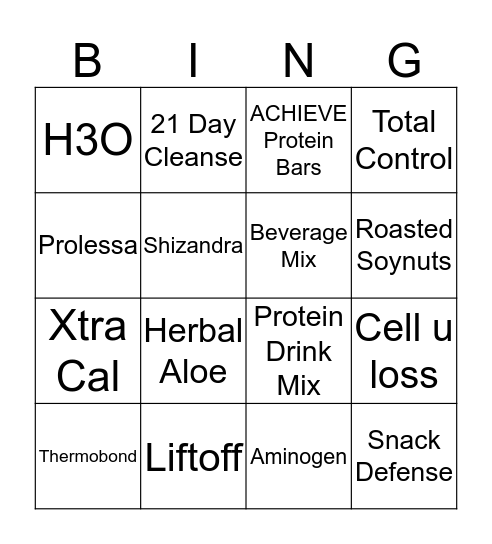 | B | I | N | G |
|---|---|---|---|
| H3O | 21 Day Cleanse | ACHIEVE Protein Bars | Total Control |
| Prolessa | Shizandra | Beverage Mix | Roasted Soynuts |
| Xtra Cal | Herbal Aloe | Protein Drink Mix | Cell u loss |
| Thermobond | Liftoff | Aminogen | Snack Defense |